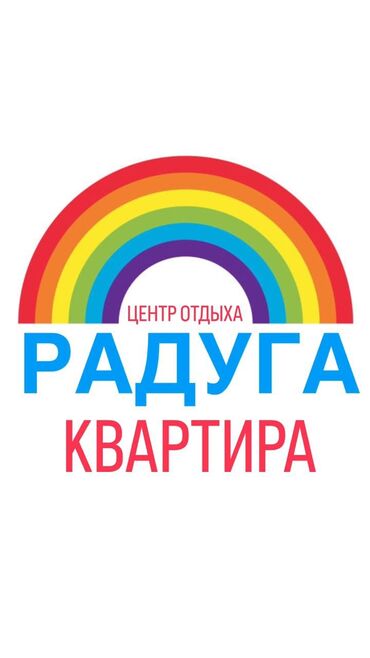 ЦЕНТР ОТДЫХА
РАДУГА
КВАРТИРА